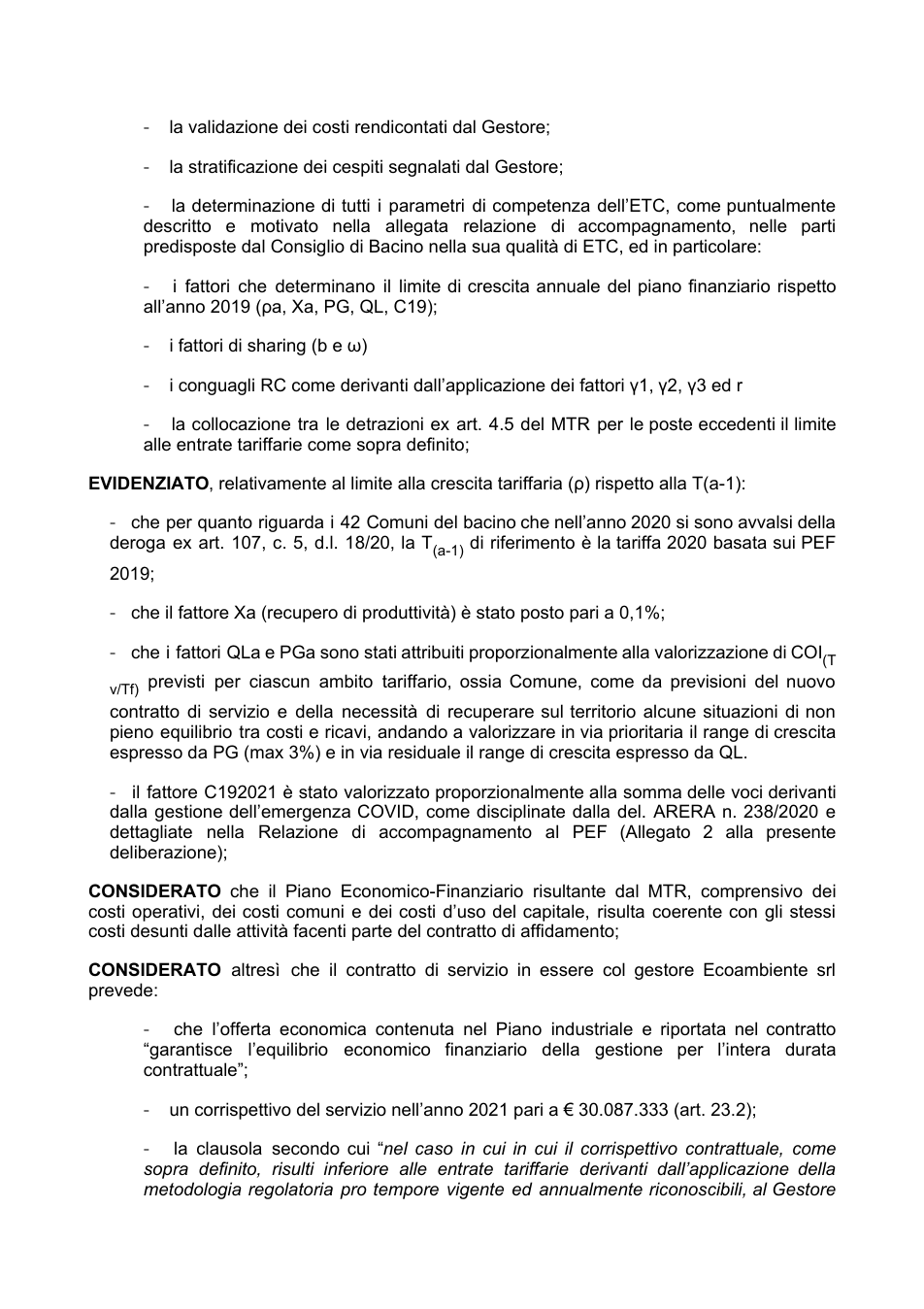 - la validazione dei costi rendicontati dal Gestore;

- la stratificazione dei cespiti segnalati dal Gestore;

- la determinazione di tutti i parametri di competenza dell'ETC, come puntualmente descritto e motivato nella allegata relazione di accompagnamento, nelle parti predisposte dal Consiglio di Bacino nella sua qualità di ETC, ed in particolare:

- i fattori che determinano il limite di crescita annuale del piano finanziario rispetto all'anno 2019 (ρa, Xa, PG, QL, C19);

- i fattori di sharing (b e ω)

- i conguagli RC come derivanti dall'applicazione dei fattori γ1, γ2, γ3 ed r

- la collocazione tra le detrazioni ex art. 4.5 del MTR per le poste eccedenti il limite alle entrate tariffarie come sopra definito;

EVIDENZIATO, relativamente al limite alla crescita tariffaria (ρ) rispetto alla T(a-1):

- che per quanto riguarda i 42 Comuni del bacino che nell'anno 2020 si sono avvalsi della deroga ex art. 107, c. 5, d.l. 18/20, la $T_{(a-1)}$ di riferimento è la tariffa 2020 basata sui PEF 2019;

- che il fattore Xa (recupero di produttività) è stato posto pari a 0,1%;

- che i fattori QLa e PGa sono stati attribuiti proporzionalmente alla valorizzazione di $COI_{(Tv/Tf)}$ previsti per ciascun ambito tariffario, ossia Comune, come da previsioni del nuovo contratto di servizio e della necessità di recuperare sul territorio alcune situazioni di non pieno equilibrio tra costi e ricavi, andando a valorizzare in via prioritaria il range di crescita espresso da PG (max 3%) e in via residuale il range di crescita espresso da QL.

- il fattore C192021 è stato valorizzato proporzionalmente alla somma delle voci derivanti dalla gestione dell'emergenza COVID, come disciplinate dalla del. ARERA n. 238/2020 e dettagliate nella Relazione di accompagnamento al PEF (Allegato 2 alla presente deliberazione);

CONSIDERATO che il Piano Economico-Finanziario risultante dal MTR, comprensivo dei costi operativi, dei costi comuni e dei costi d'uso del capitale, risulta coerente con gli stessi costi desunti dalle attività facenti parte del contratto di affidamento;

CONSIDERATO altresì che il contratto di servizio in essere col gestore Ecoambiente srl prevede:

- che l'offerta economica contenuta nel Piano industriale e riportata nel contratto "garantisce l'equilibrio economico finanziario della gestione per l'intera durata contrattuale";

- un corrispettivo del servizio nell'anno 2021 pari a € 30.087.333 (art. 23.2);

- la clausola secondo cui "nel caso in cui in cui il corrispettivo contrattuale, come sopra definito, risulti inferiore alle entrate tariffarie derivanti dall'applicazione della metodologia regolatoria pro tempore vigente ed annualmente riconoscibili, al Gestore